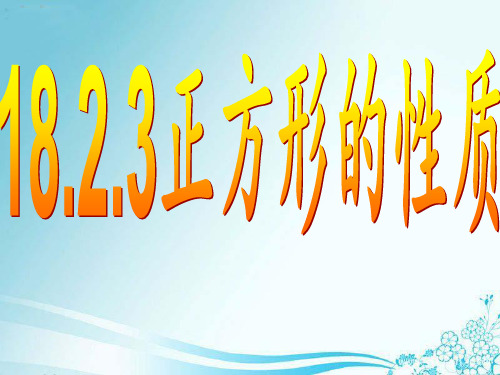 18.2.3正方形的性质